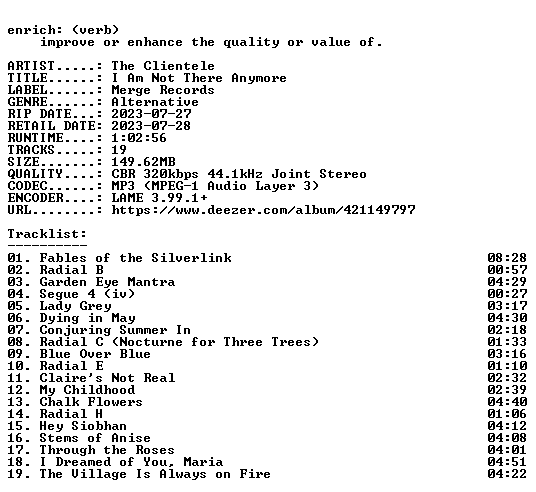 enrich: (verb)
improve or enhance the quality or value of.

ARTIST.....: The Clientele
TITLE......: I Am Not There Anymore
LABEL......: Merge Records
GENRE......: Alternative
RIP DATE...: 2023-07-27
RETAIL DATE: 2023-07-28
RUNTIME....: 1:02:56
TRACKS.....: 19
SIZE.......: 149.62MB
QUALITY....: CBR 320kbps 44.1kHz Joint Stereo
CODEC......: MP3 (MPEG-1 Audio Layer 3)
ENCODER....: LAME 3.99.1+
URL........: https://www.deezer.com/album/421149797

Tracklist:
----------

01. Fables of the Silverlink 08:28
02. Radial B 00:57
03. Garden Eye Mantra 04:29
04. Segue 4 (iv) 00:27
05. Lady Grey 03:17
06. Dying in May 04:30
07. Conjuring Summer In 02:18
08. Radial C (Nocturne for Three Trees) 01:33
09. Blue Over Blue 03:16
10. Radial E 01:10
11. Claire's Not Real 02:32
12. My Childhood 02:39
13. Chalk Flowers 04:40
14. Radial H 01:06
15. Hey Siobhan 04:12
16. Stems of Anise 04:08
17. Through the Roses 04:01
18. I Dreamed of You, Maria 04:51
19. The Village Is Always on Fire 04:22